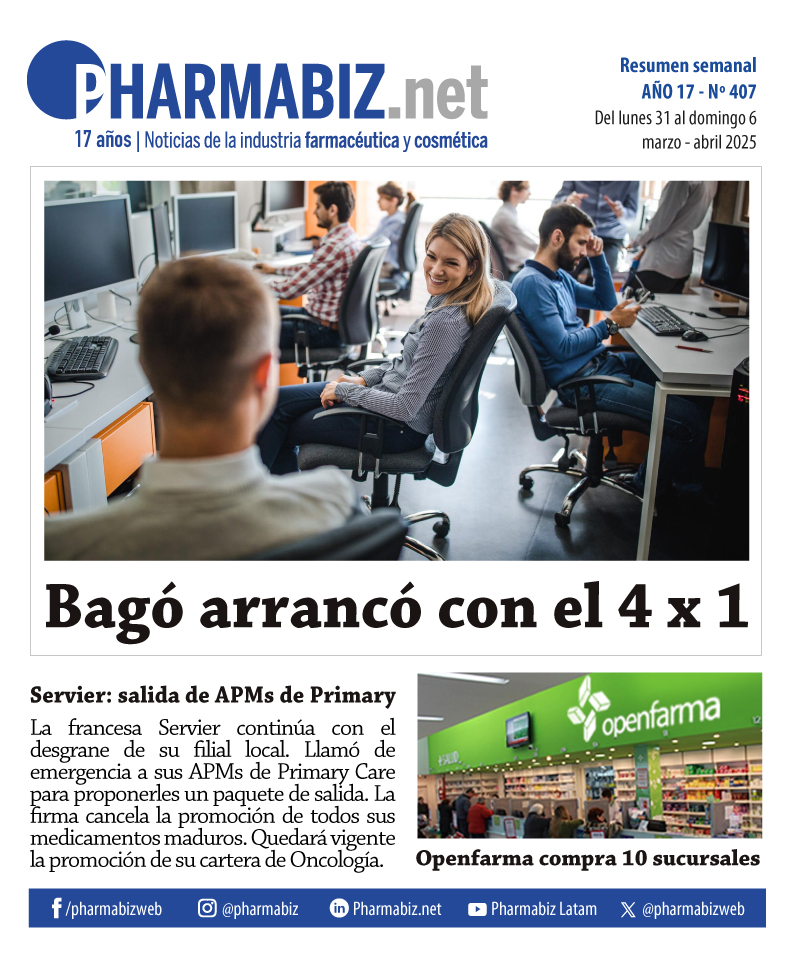 PHARMABIZ.net

17 años | Noticias de la industria farmacéutica y cosmética

Resumen semanal
AÑO 17 - Nº 407
Del lunes 31 al domingo 6
marzo - abril 2025

Bagó arrancó con el 4 x 1

Servier: salida de APMs de Primary

La francesa Servier continúa con el desgrane de su filial local. Llamó de emergencia a sus APMs de Primary Care para proponerles un paquete de salida. La firma cancela la promoción de todos sus medicamentos maduros. Quedará vigente la promoción de su cartera de Oncología.

openfarma

Openfarma compra 10 sucursales

/pharmabizweb @pharmabiz Pharmabiz.net Pharmabiz Latam @pharmabizweb